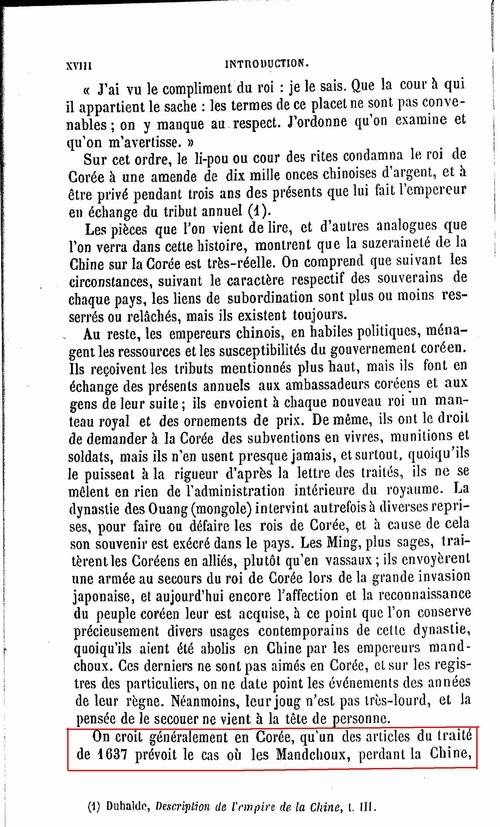 XVIII INTRODUCTION.

« J'ai vu le compliment du roi : je le sais. Que la cour à qui il appartient le sache : les termes de ce placet ne sont pas convenables ; on y manque au respect. J'ordonne qu'on examine et qu'on m'avertisse. »

Sur cet ordre, le li-pou ou cour des rites condamna le roi de Corée à une amende de dix mille onces chinoises d'argent, et à être privé pendant trois ans des présents que lui fait l'empereur en échange du tribut annuel (1).

Les pièces que l'on vient de lire, et d'autres analogues que l'on verra dans cette histoire, montrent que la suzeraineté de la Chine sur la Corée est très-réelle. On comprend que suivant les circonstances, suivant le caractère respectif des souverains de chaque pays, les liens de subordination sont plus ou moins resserrés ou relâchés, mais ils existent toujours.

Au reste, les empereurs chinois, en habiles politiques, ménagent les ressources et les susceptibilités du gouvernement coréen. Ils reçoivent les tributs mentionnés plus haut, mais ils font en échange des présents annuels aux ambassadeurs coréens et aux gens de leur suite ; ils envoient à chaque nouveau roi un manteau royal et des ornements de prix. De même, ils ont le droit de demander à la Corée des subventions en vivres, munitions et soldats, mais ils n'en usent presque jamais, et surtout, quoiqu'ils le puissent à la rigueur d'après la lettre des traités, ils ne se mêlent en rien de l'administration intérieure du royaume. La dynastie des Ouang (mongole) intervint autrefois à diverses reprises, pour faire ou défaire les rois de Corée, et à cause de cela son souvenir est exécré dans le pays. Les Ming, plus sages, traitèrent les Coréens en alliés, plutôt qu'en vassaux ; ils envoyèrent une armée au secours du roi de Corée lors de la grande invasion japonaise, et aujourd'hui encore l'affection et la reconnaissance du peuple coréen leur est acquise, à ce point que l'on conserve précieusement divers usages contemporains de cette dynastie, quoiqu'ils aient été abolis en Chine par les empereurs mandchoux. Ces derniers ne sont pas aimés en Corée, et sur les registres des particuliers, on ne date point les événements des années de leur règne. Néanmoins, leur joug n'est pas très-lourd, et la pensée de le secouer ne vient à la tête de personne.

On croit généralement en Corée, qu'un des articles du traité de 1637 prévoit le cas où les Mandchoux, perdant la Chine,

(1) Duhalde, Description de l'empire de la Chine, t. III.